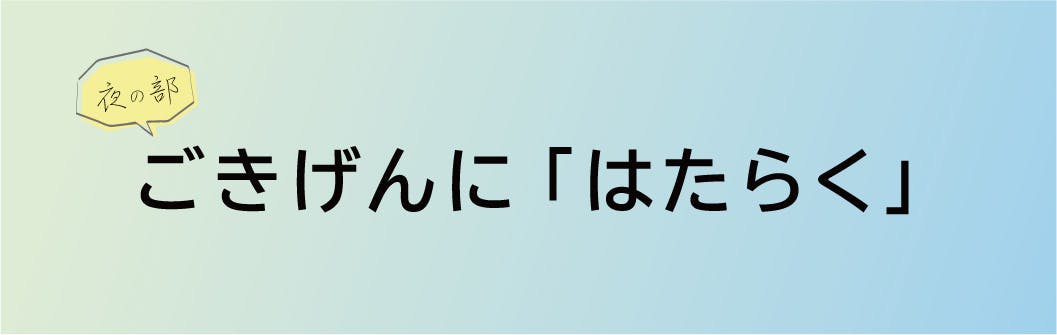 夜の部

ごきげんに「はたらく」